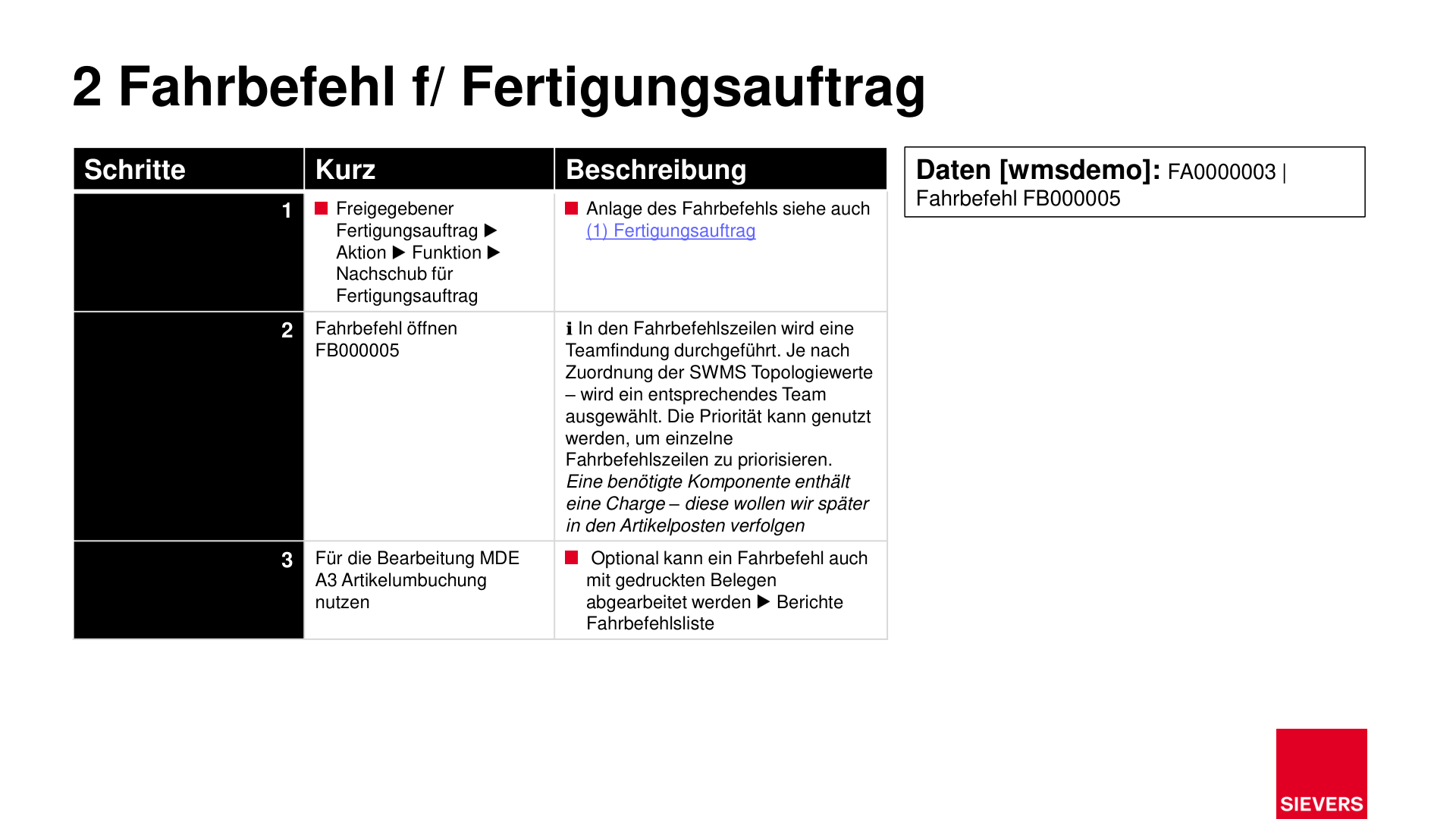 2 Fahrbefehl f/ Fertigungsauftrag

| Schritte | Kurz | Beschreibung |
|---|---|---|
| 1 | • Freigegebener Fertigungsauftrag ▶ Aktion ▶ Funktion ▶ Nachschub für Fertigungsauftrag | • Anlage des Fahrbefehls siehe auch (1) Fertigungsauftrag |
| 2 | Fahrbefehl öffnen FB000005 | ℹ In den Fahrbefehlszeilen wird eine Teamfindung durchgeführt. Je nach Zuordnung der SWMS Topologiewerte – wird ein entsprechendes Team ausgewählt. Die Priorität kann genutzt werden, um einzelne Fahrbefehlszeilen zu priorisieren. Eine benötigte Komponente enthält eine Charge – diese wollen wir später in den Artikelposten verfolgen |
| 3 | Für die Bearbeitung MDE A3 Artikelumbuchung nutzen | • Optional kann ein Fahrbefehl auch mit gedruckten Belegen abgearbeitet werden ▶ Berichte Fahrbefehlsliste |

Daten [wmsdemo]: FA0000003 | Fahrbefehl FB000005

SIEVERS